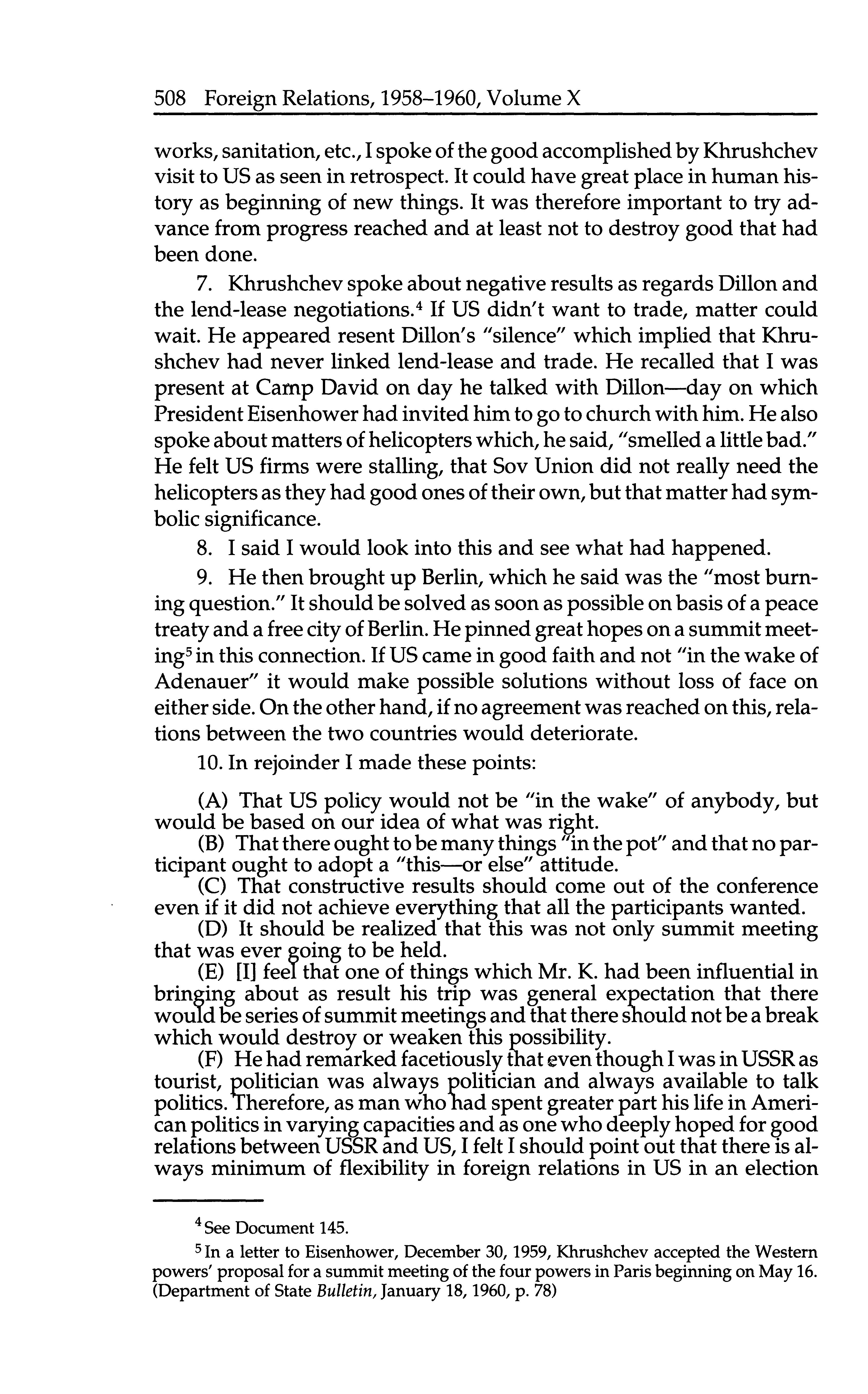 508 Foreign Relations, 1958–1960, Volume X

works, sanitation, etc., I spoke of the good accomplished by Khrushchev visit to US as seen in retrospect. It could have great place in human history as beginning of new things. It was therefore important to try advance from progress reached and at least not to destroy good that had been done.

7. Khrushchev spoke about negative results as regards Dillon and the lend-lease negotiations.$^4$ If US didn't want to trade, matter could wait. He appeared resent Dillon's "silence" which implied that Khrushchev had never linked lend-lease and trade. He recalled that I was present at Camp David on day he talked with Dillon—day on which President Eisenhower had invited him to go to church with him. He also spoke about matters of helicopters which, he said, "smelled a little bad." He felt US firms were stalling, that Sov Union did not really need the helicopters as they had good ones of their own, but that matter had symbolic significance.

8. I said I would look into this and see what had happened.

9. He then brought up Berlin, which he said was the "most burning question." It should be solved as soon as possible on basis of a peace treaty and a free city of Berlin. He pinned great hopes on a summit meeting$^5$ in this connection. If US came in good faith and not "in the wake of Adenauer" it would make possible solutions without loss of face on either side. On the other hand, if no agreement was reached on this, relations between the two countries would deteriorate.

10. In rejoinder I made these points:

(A) That US policy would not be "in the wake" of anybody, but would be based on our idea of what was right.
(B) That there ought to be many things "in the pot" and that no participant ought to adopt a "this—or else" attitude.
(C) That constructive results should come out of the conference even if it did not achieve everything that all the participants wanted.
(D) It should be realized that this was not only summit meeting that was ever going to be held.
(E) [I] feel that one of things which Mr. K. had been influential in bringing about as result his trip was general expectation that there would be series of summit meetings and that there should not be a break which would destroy or weaken this possibility.
(F) He had remarked facetiously that even though I was in USSR as tourist, politician was always politician and always available to talk politics. Therefore, as man who had spent greater part his life in American politics in varying capacities and as one who deeply hoped for good relations between USSR and US, I felt I should point out that there is always minimum of flexibility in foreign relations in US in an election

$^4$ See Document 145.

$^5$ In a letter to Eisenhower, December 30, 1959, Khrushchev accepted the Western powers' proposal for a summit meeting of the four powers in Paris beginning on May 16. (Department of State Bulletin, January 18, 1960, p. 78)